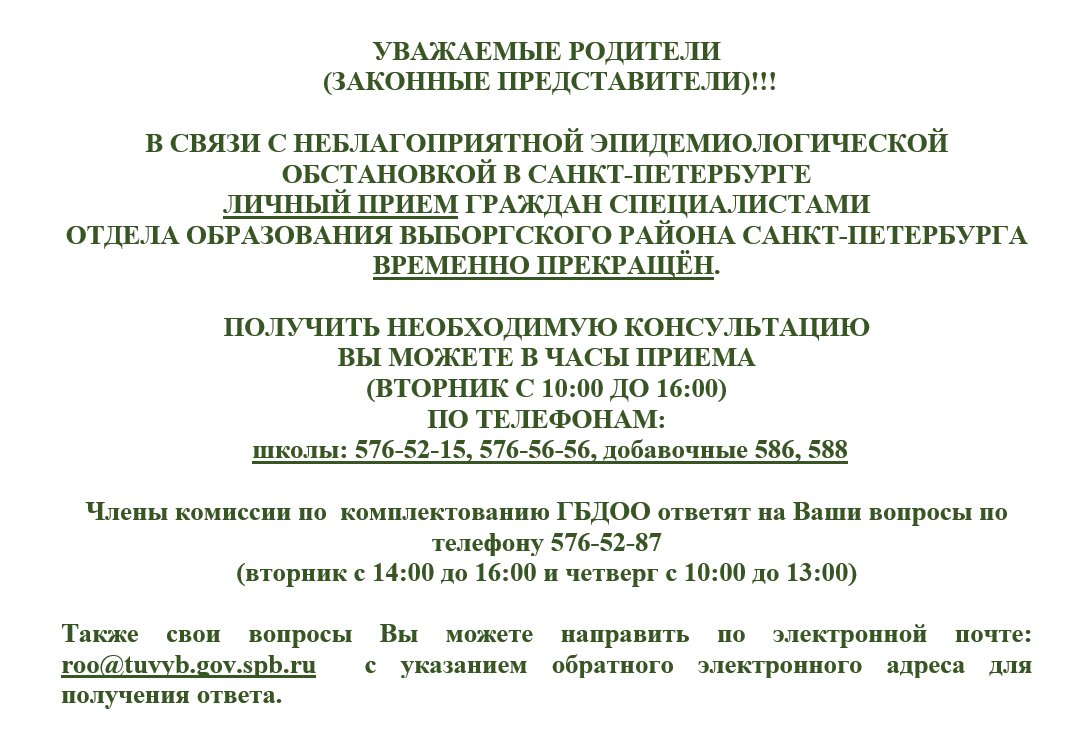 УВАЖАЕМЫЕ РОДИТЕЛИ
(ЗАКОННЫЕ ПРЕДСТАВИТЕЛИ)!!!

В СВЯЗИ С НЕБЛАГОПРИЯТНОЙ ЭПИДЕМИОЛОГИЧЕСКОЙ ОБСТАНОВКОЙ В САНКТ-ПЕТЕРБУРГЕ
ЛИЧНЫЙ ПРИЕМ ГРАЖДАН СПЕЦИАЛИСТАМИ ОТДЕЛА ОБРАЗОВАНИЯ ВЫБОРГСКОГО РАЙОНА САНКТ-ПЕТЕРБУРГА ВРЕМЕННО ПРЕКРАЩЁН.

ПОЛУЧИТЬ НЕОБХОДИМУЮ КОНСУЛЬТАЦИЮ
ВЫ МОЖЕТЕ В ЧАСЫ ПРИЕМА
(ВТОРНИК С 10:00 ДО 16:00)
ПО ТЕЛЕФОНАМ:
школы: 576-52-15, 576-56-56, добавочные 586, 588

Члены комиссии по комплектованию ГБДОО ответят на Ваши вопросы по телефону 576-52-87
(вторник с 14:00 до 16:00 и четверг с 10:00 до 13:00)

Также свои вопросы Вы можете направить по электронной почте: roo@tuvyb.gov.spb.ru с указанием обратного электронного адреса для получения ответа.